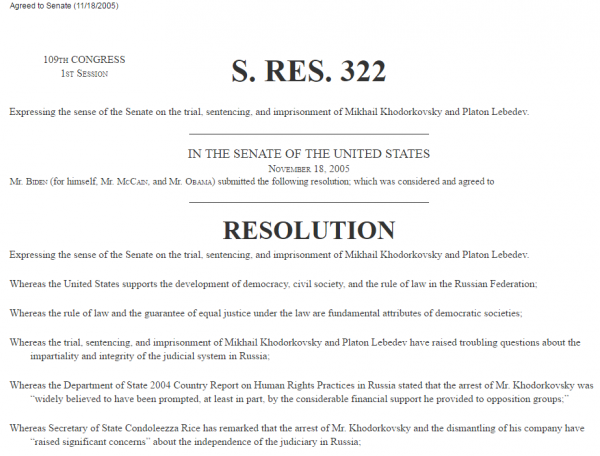 Agreed to Senate (11/18/2005)

109TH CONGRESS
1ST SESSION

S. RES. 322

Expressing the sense of the Senate on the trial, sentencing, and imprisonment of Mikhail Khodorkovsky and Platon Lebedev.

IN THE SENATE OF THE UNITED STATES
NOVEMBER 18, 2005
Mr. BIDEN (for himself, Mr. MCCAIN, and Mr. OBAMA) submitted the following resolution; which was considered and agreed to

RESOLUTION

Expressing the sense of the Senate on the trial, sentencing, and imprisonment of Mikhail Khodorkovsky and Platon Lebedev.

Whereas the United States supports the development of democracy, civil society, and the rule of law in the Russian Federation;

Whereas the rule of law and the guarantee of equal justice under the law are fundamental attributes of democratic societies;

Whereas the trial, sentencing, and imprisonment of Mikhail Khodorkovsky and Platon Lebedev have raised troubling questions about the impartiality and integrity of the judicial system in Russia;

Whereas the Department of State 2004 Country Report on Human Rights Practices in Russia stated that the arrest of Mr. Khodorkovsky was "widely believed to have been prompted, at least in part, by the considerable financial support he provided to opposition groups;"

Whereas Secretary of State Condoleezza Rice has remarked that the arrest of Mr. Khodorkovsky and the dismantling of his company have "raised significant concerns" about the independence of the judiciary in Russia;